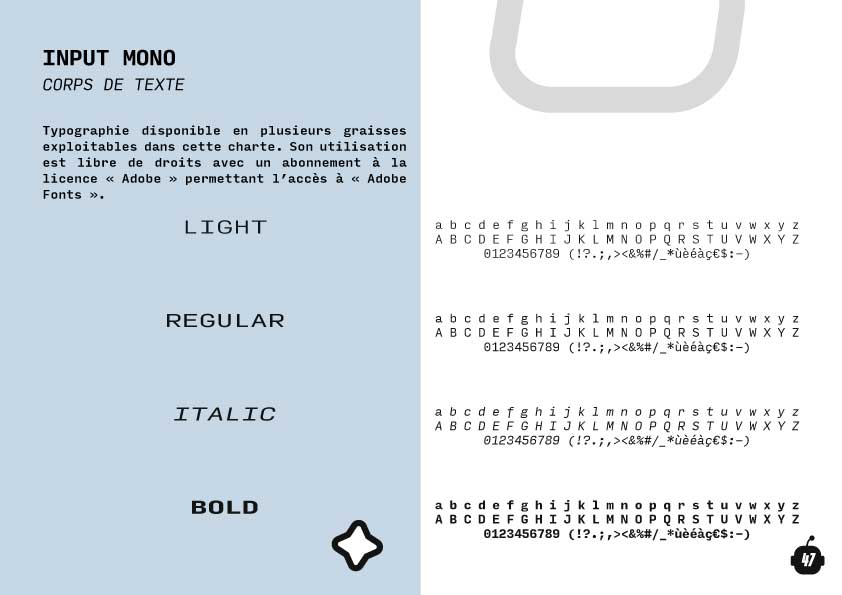 INPUT MONO
CORPS DE TEXTE

Typographie disponible en plusieurs graisses exploitables dans cette charte. Son utilisation est libre de droits avec un abonnement à la licence « Adobe » permettant l'accès à « Adobe Fonts ».

LIGHT

a b c d e f g h i j k l m n o p q r s t u v w x y z
A B C D E F G H I J K L M N O P Q R S T U V W X Y Z
0123456789 (!?.;,><&%#/_*ùèéàç€$:-)

REGULAR

a b c d e f g h i j k l m n o p q r s t u v w x y z
A B C D E F G H I J K L M N O P Q R S T U V W X Y Z
0123456789 (!?.;,><&%#/_*ùèéàç€$:-)

ITALIC

a b c d e f g h i j k l m n o p q r s t u v w x y z
A B C D E F G H I J K L M N O P Q R S T U V W X Y Z
0123456789 (!?.;,><&%#/_*ùèéàç€$:-)

BOLD

a b c d e f g h i j k l m n o p q r s t u v w x y z
A B C D E F G H I J K L M N O P Q R S T U V W X Y Z
0123456789 (!?.;,><&%#/_*ùèéàç€$:-)

47